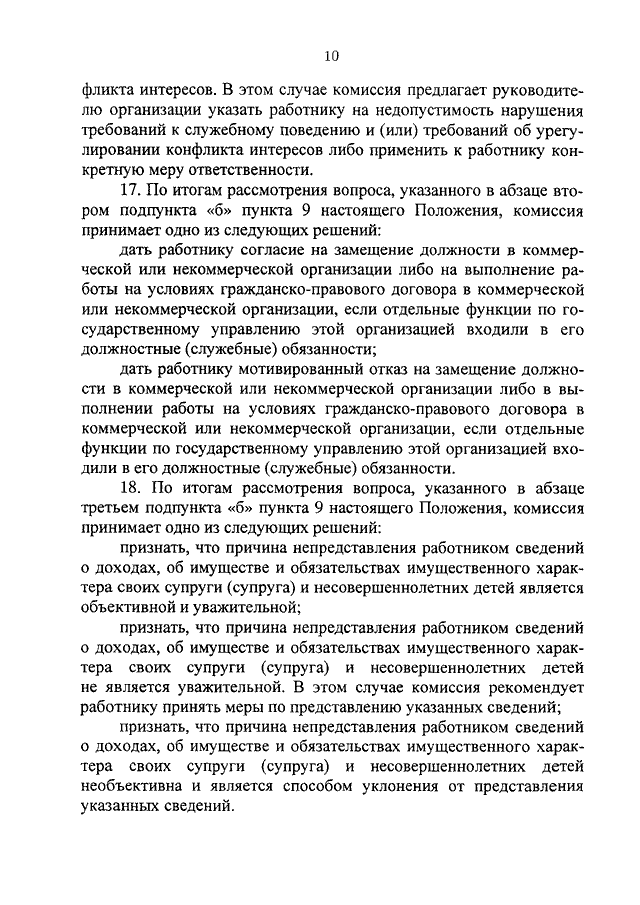 10

фликта интересов. В этом случае комиссия предлагает руководителю организации указать работнику на недопустимость нарушения требований к служебному поведению и (или) требований об урегулировании конфликта интересов либо применить к работнику конкретную меру ответственности.

17. По итогам рассмотрения вопроса, указанного в абзаце втором подпункта «б» пункта 9 настоящего Положения, комиссия принимает одно из следующих решений:

дать работнику согласие на замещение должности в коммерческой или некоммерческой организации либо на выполнение работы на условиях гражданско-правового договора в коммерческой или некоммерческой организации, если отдельные функции по государственному управлению этой организацией входили в его должностные (служебные) обязанности;

дать работнику мотивированный отказ на замещение должности в коммерческой или некоммерческой организации либо в выполнении работы на условиях гражданско-правового договора в коммерческой или некоммерческой организации, если отдельные функции по государственному управлению этой организацией входили в его должностные (служебные) обязанности.

18. По итогам рассмотрения вопроса, указанного в абзаце третьем подпункта «б» пункта 9 настоящего Положения, комиссия принимает одно из следующих решений:

признать, что причина непредставления работником сведений о доходах, об имуществе и обязательствах имущественного характера своих супруги (супруга) и несовершеннолетних детей является объективной и уважительной;

признать, что причина непредставления работником сведений о доходах, об имуществе и обязательствах имущественного характера своих супруги (супруга) и несовершеннолетних детей не является уважительной. В этом случае комиссия рекомендует работнику принять меры по представлению указанных сведений;

признать, что причина непредставления работником сведений о доходах, об имуществе и обязательствах имущественного характера своих супруги (супруга) и несовершеннолетних детей необъективна и является способом уклонения от представления указанных сведений.